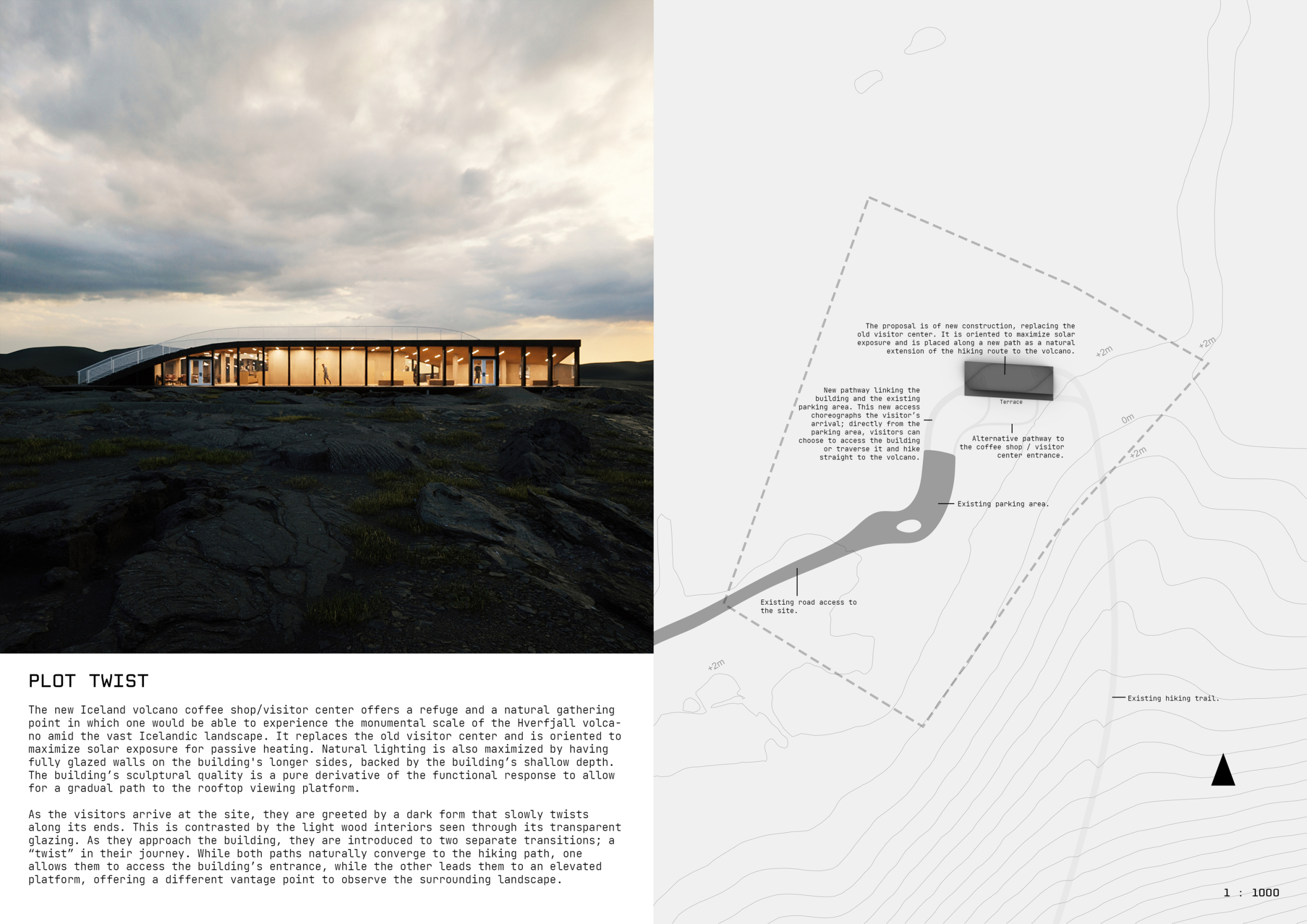 PLOT TWIST

The new Iceland volcano coffee shop/visitor center offers a refuge and a natural gathering point in which one would be able to experience the monumental scale of the Hverfjall volcano amid the vast Icelandic landscape. It replaces the old visitor center and is oriented to maximize solar exposure for passive heating. Natural lighting is also maximized by having fully glazed walls on the building's longer sides, backed by the building's shallow depth. The building's sculptural quality is a pure derivative of the functional response to allow for a gradual path to the rooftop viewing platform.

As the visitors arrive at the site, they are greeted by a dark form that slowly twists along its ends. This is contrasted by the light wood interiors seen through its transparent glazing. As they approach the building, they are introduced to two separate transitions; a "twist" in their journey. While both paths naturally converge to the hiking path, one allows them to access the building's entrance, while the other leads them to an elevated platform, offering a different vantage point to observe the surrounding landscape.

The proposal is of new construction, replacing the old visitor center. It is oriented to maximize solar exposure and is placed along a new path as a natural extension of the hiking route to the volcano.

+2m

+2m

Terrace

New pathway linking the building and the existing parking area. This new access choreographs the visitor's arrival; directly from the parking area, visitors can choose to access the building or traverse it and hike straight to the volcano.

Alternative pathway to the coffee shop / visitor center entrance.

0m

+2m

Existing parking area.

Existing road access to the site.

+2m

Existing hiking trail.

1 : 1000